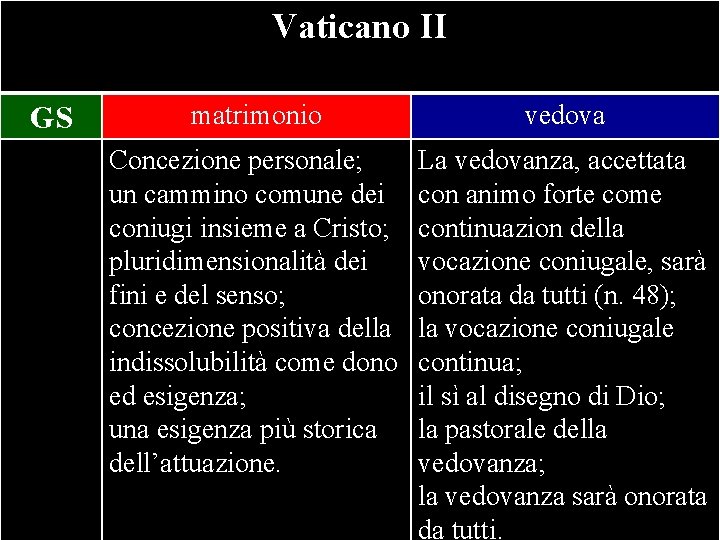 Vaticano II

| GS | matrimonio | vedova |
|---|---|---|
| | Concezione personale; un cammino comune dei coniugi insieme a Cristo; pluridimensionalità dei fini e del senso; concezione positiva della indissolubilità come dono ed esigenza; una esigenza più storica dell'attuazione. | La vedovanza, accettata con animo forte come continuazion della vocazione coniugale, sarà onorata da tutti (n. 48); la vocazione coniugale continua; il sì al disegno di Dio; la pastorale della vedovanza; la vedovanza sarà onorata da tutti. |